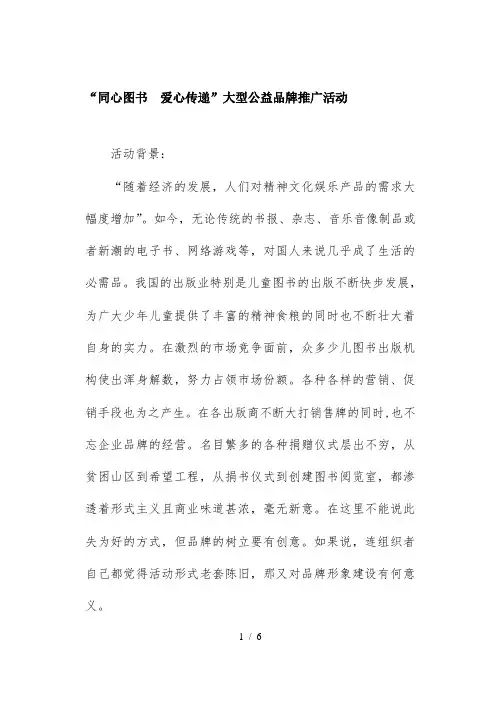 “同心图书　爱心传递”大型公益品牌推广活动

活动背景：

“随着经济的发展，人们对精神文化娱乐产品的需求大幅度增加”。如今，无论传统的书报、杂志、音乐音像制品或者新潮的电子书、网络游戏等，对国人来说几乎成了生活的必需品。我国的出版业特别是儿童图书的出版不断快步发展，为广大少年儿童提供了丰富的精神食粮的同时也不断壮大着自身的实力。在激烈的市场竞争面前，众多少儿图书出版机构使出浑身解数，努力占领市场份额。各种各样的营销、促销手段也为之产生。在各出版商不断大打销售牌的同时，也不忘企业品牌的经营。名目繁多的各种捐赠仪式层出不穷，从贫困山区到希望工程，从捐书仪式到创建图书阅览室，都渗透着形式主义且商业味道甚浓，毫无新意。在这里不能说此失为好的方式，但品牌的树立要有创意。如果说，连组织者自己都觉得活动形式老套陈旧，那又对品牌形象建设有何意义。

1 / 6